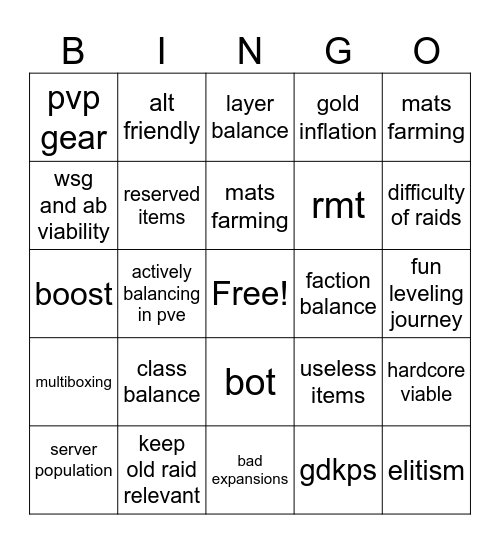 | B | I | N | G | O |
|---|---|---|---|---|
| pvp gear | alt friendly | layer balance | gold inflation | mats farming |
| wsg and ab viability | reserved items | mats farming | rmt | difficulty of raids |
| boost | actively balancing in pve | Free! | faction balance | fun leveling journey |
| multiboxing | class balance | bot | useless items | hardcore viable |
| server population | keep old raid relevant | bad expansions | gdkps | elitism |